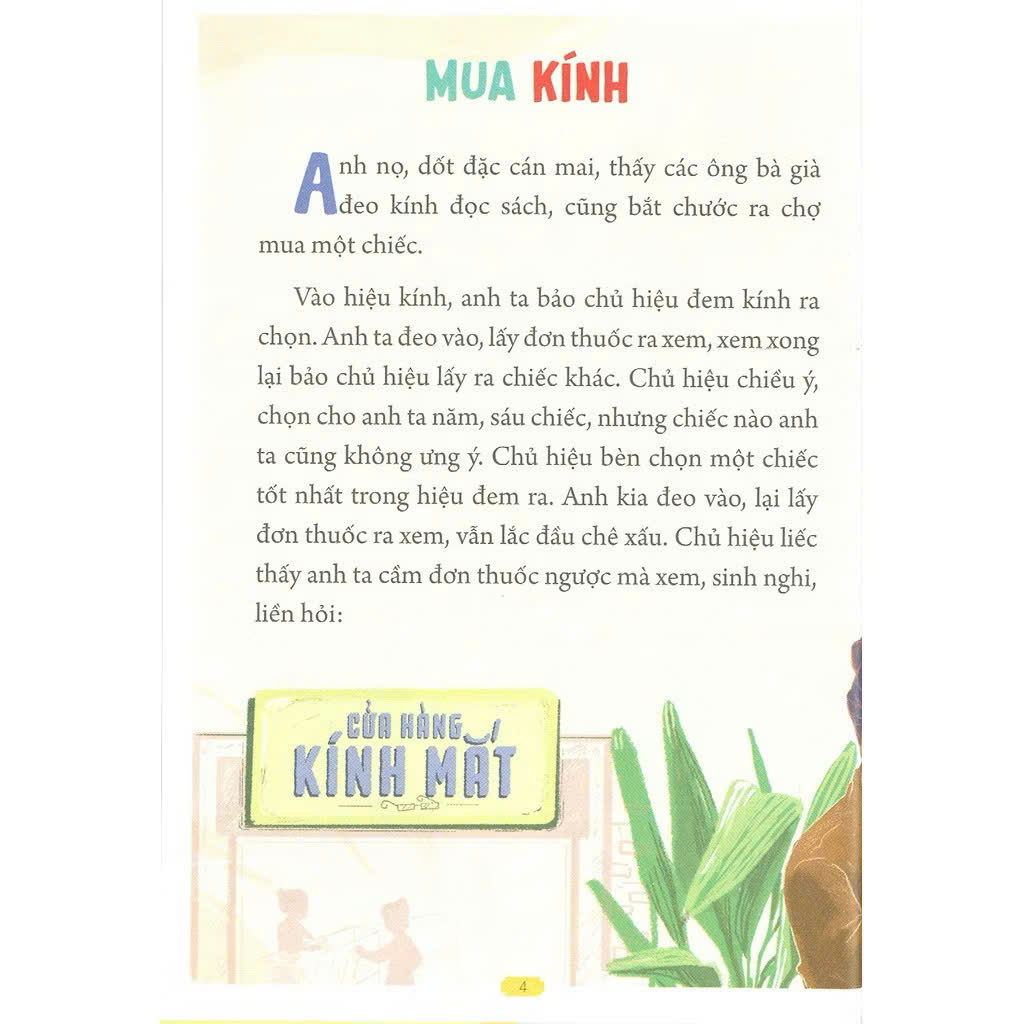 MUA KÍNH

Anh nọ, dốt đặc cán mai, thấy các ông bà già đeo kính đọc sách, cũng bắt chước ra chợ mua một chiếc.

Vào hiệu kính, anh ta bảo chủ hiệu đem kính ra chọn. Anh ta đeo vào, lấy đơn thuốc ra xem, xem xong lại bảo chủ hiệu lấy ra chiếc khác. Chủ hiệu chiều ý, chọn cho anh ta năm, sáu chiếc, nhưng chiếc nào anh ta cũng không ưng ý. Chủ hiệu bèn chọn một chiếc tốt nhất trong hiệu đem ra. Anh kia đeo vào, lại lấy đơn thuốc ra xem, vẫn lắc đầu chê xấu. Chủ hiệu liếc thấy anh ta cầm đơn thuốc ngược mà xem, sinh nghi, liền hỏi:

CỬA HÀNG KÍNH MẮT

4